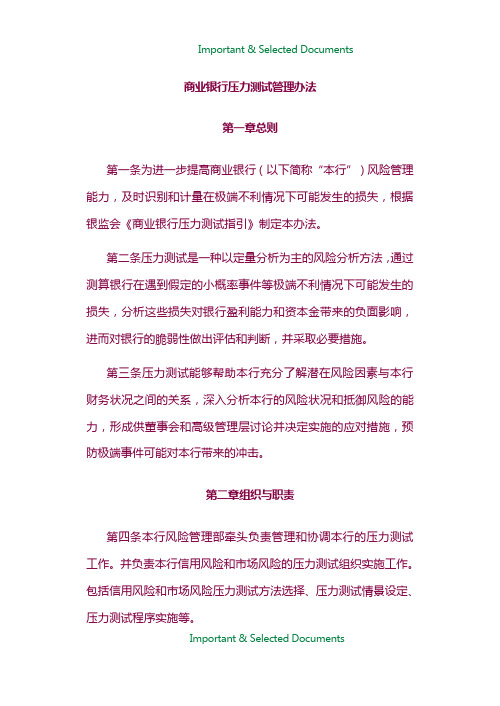 Important & Selected Documents

商业银行压力测试管理办法

第一章总则

第一条为进一步提高商业银行（以下简称“本行”）风险管理能力，及时识别和计量在极端不利情况下可能发生的损失，根据银监会《商业银行压力测试指引》制定本办法。

第二条压力测试是一种以定量分析为主的风险分析方法，通过测算银行在遇到假定的小概率事件等极端不利情况下可能发生的损失，分析这些损失对银行盈利能力和资本金带来的负面影响，进而对银行的脆弱性做出评估和判断，并采取必要措施。

第三条压力测试能够帮助本行充分了解潜在风险因素与本行财务状况之间的关系，深入分析本行的风险状况和抵御风险的能力，形成供董事会和高级管理层讨论并决定实施的应对措施，预防极端事件可能对本行带来的冲击。

第二章组织与职责

第四条本行风险管理部牵头负责管理和协调本行的压力测试工作。并负责本行信用风险和市场风险的压力测试组织实施工作。包括信用风险和市场风险压力测试方法选择、压力测试情景设定、压力测试程序实施等。

Important & Selected Documents